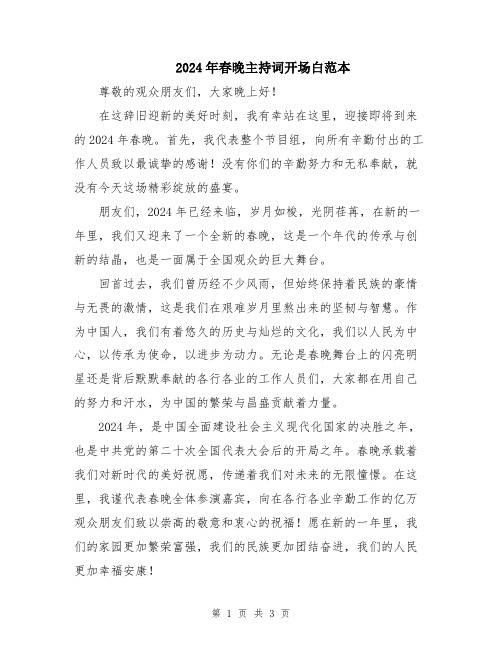 2024年春晚主持词开场白范本

尊敬的观众朋友们，大家晚上好！

在这辞旧迎新的美好时刻，我有幸站在这里，迎接即将到来的2024年春晚。首先，我代表整个节目组，向所有辛勤付出的工作人员致以最诚挚的感谢！没有你们的辛勤努力和无私奉献，就没有今天这场精彩绽放的盛宴。

朋友们，2024年已经来临，岁月如梭，光阴荏苒，在新的一年里，我们又迎来了一个全新的春晚，这是一个年代的传承与创新的结晶，也是一面属于全国观众的巨大舞台。

回首过去，我们曾历经不少风雨，但始终保持着民族的豪情与无畏的激情，这是我们在艰难岁月里熬出来的坚韧与智慧。作为中国人，我们有着悠久的历史与灿烂的文化，我们以人民为中心，以传承为使命，以进步为动力。无论是春晚舞台上的闪亮明星还是背后默默奉献的各行各业的工作人员们，大家都在用自己的努力和汗水，为中国的繁荣与昌盛贡献着力量。

2024年，是中国全面建设社会主义现代化国家的决胜之年，也是中共党的第二十次全国代表大会后的开局之年。春晚承载着我们对新时代的美好祝愿，传递着我们对未来的无限憧憬。在这里，我谨代表春晚全体参演嘉宾，向在各行各业辛勤工作的亿万观众朋友们致以崇高的敬意和衷心的祝福！愿在新的一年里，我们的家园更加繁荣富强，我们的民族更加团结奋进，我们的人民更加幸福安康！

第 1 页 共 3 页